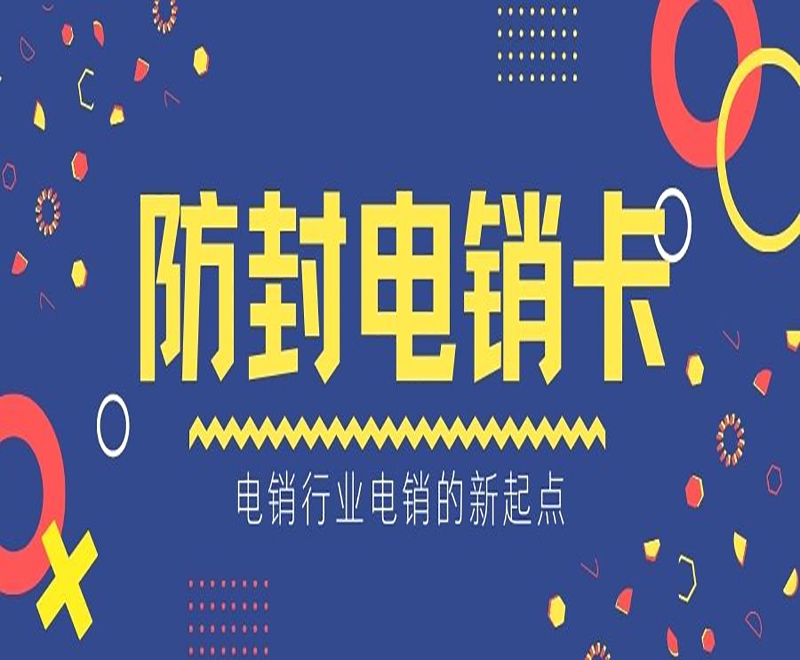 防封电销卡

电销行业电销的新起点